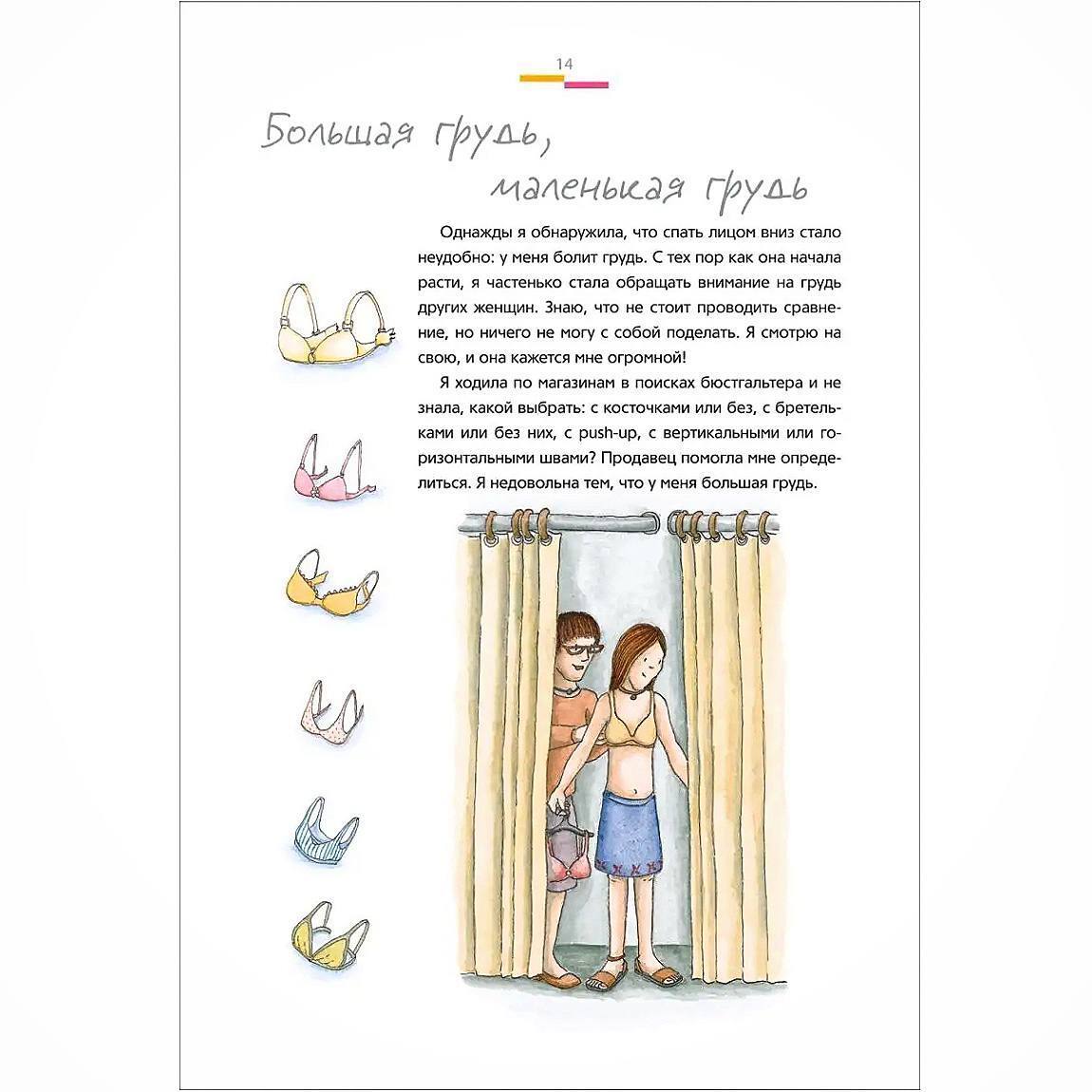 14

Большая грудь, маленькая грудь

Однажды я обнаружила, что спать лицом вниз стало неудобно: у меня болит грудь. С тех пор как она начала расти, я частенько стала обращать внимание на грудь других женщин. Знаю, что не стоит проводить сравнение, но ничего не могу с собой поделать. Я смотрю на свою, и она кажется мне огромной!

Я ходила по магазинам в поисках бюстгальтера и не знала, какой выбрать: с косточками или без, с бретельками или без них, с push-up, с вертикальными или горизонтальными швами? Продавец помогла мне определиться. Я недовольна тем, что у меня большая грудь.